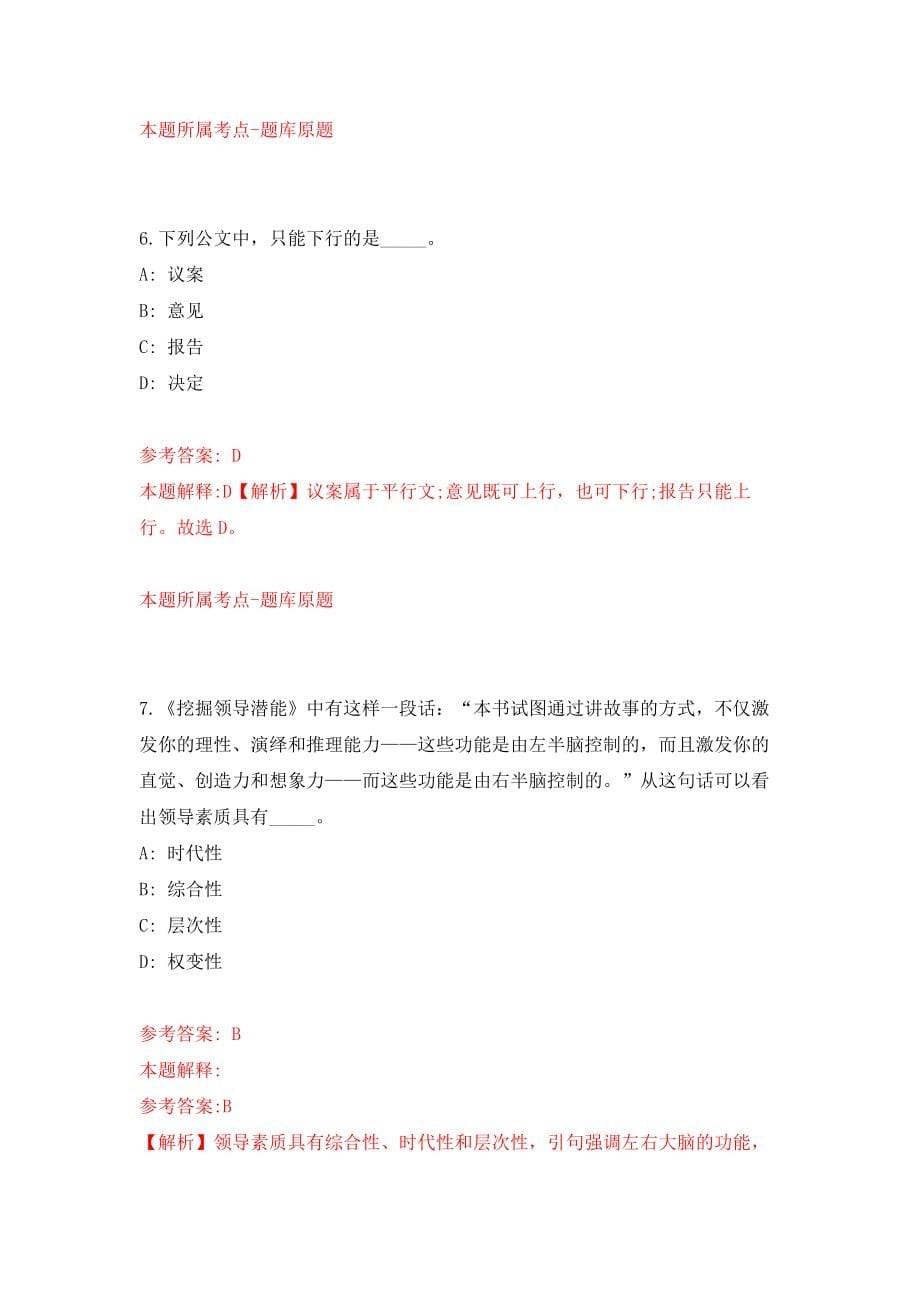 本题所属考点-题库原题

6.下列公文中，只能下行的是_____。

A: 议案

B: 意见

C: 报告

D: 决定

参考答案: D

本题解释:D【解析】议案属于平行文;意见既可上行，也可下行;报告只能上行。故选D。

本题所属考点-题库原题

7.《挖掘领导潜能》中有这样一段话：“本书试图通过讲故事的方式，不仅激发你的理性、演绎和推理能力——这些功能是由左半脑控制的，而且激发你的直觉、创造力和想象力——而这些功能是由右半脑控制的。”从这句话可以看出领导素质具有_____。

A: 时代性

B: 综合性

C: 层次性

D: 权变性

参考答案: B

本题解释:

参考答案:B

【解析】领导素质具有综合性、时代性和层次性，引句强调左右大脑的功能，